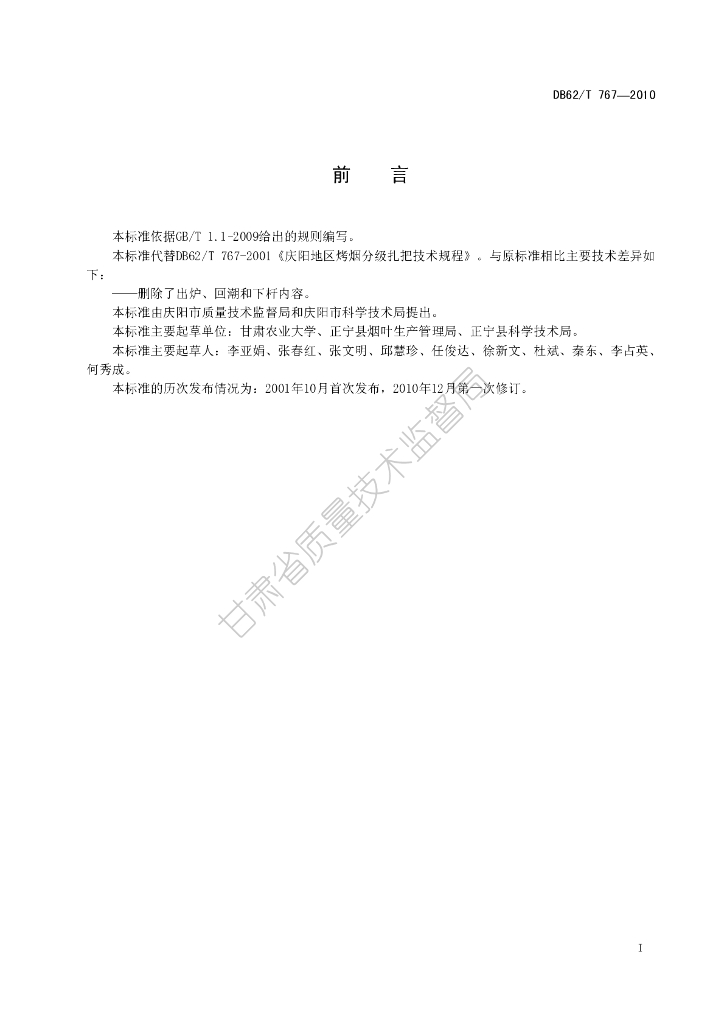 DB62/T 767—2010

前　言

本标准依据GB/T 1.1-2009给出的规则编写。

本标准代替DB62/T 767-2001《庆阳地区烤烟分级扎把技术规程》。与原标准相比主要技术差异如下：

——删除了出炉、回潮和下杆内容。

本标准由庆阳市质量技术监督局和庆阳市科学技术局提出。

本标准主要起草单位：甘肃农业大学、正宁县烟叶生产管理局、正宁县科学技术局。

本标准主要起草人：李亚娟、张春红、张文明、邱慧珍、任俊达、徐新文、杜斌、秦东、李占英、何秀成。

本标准的历次发布情况为：2001年10月首次发布，2010年12月第一次修订。

甘肃省质量技术监督局

I